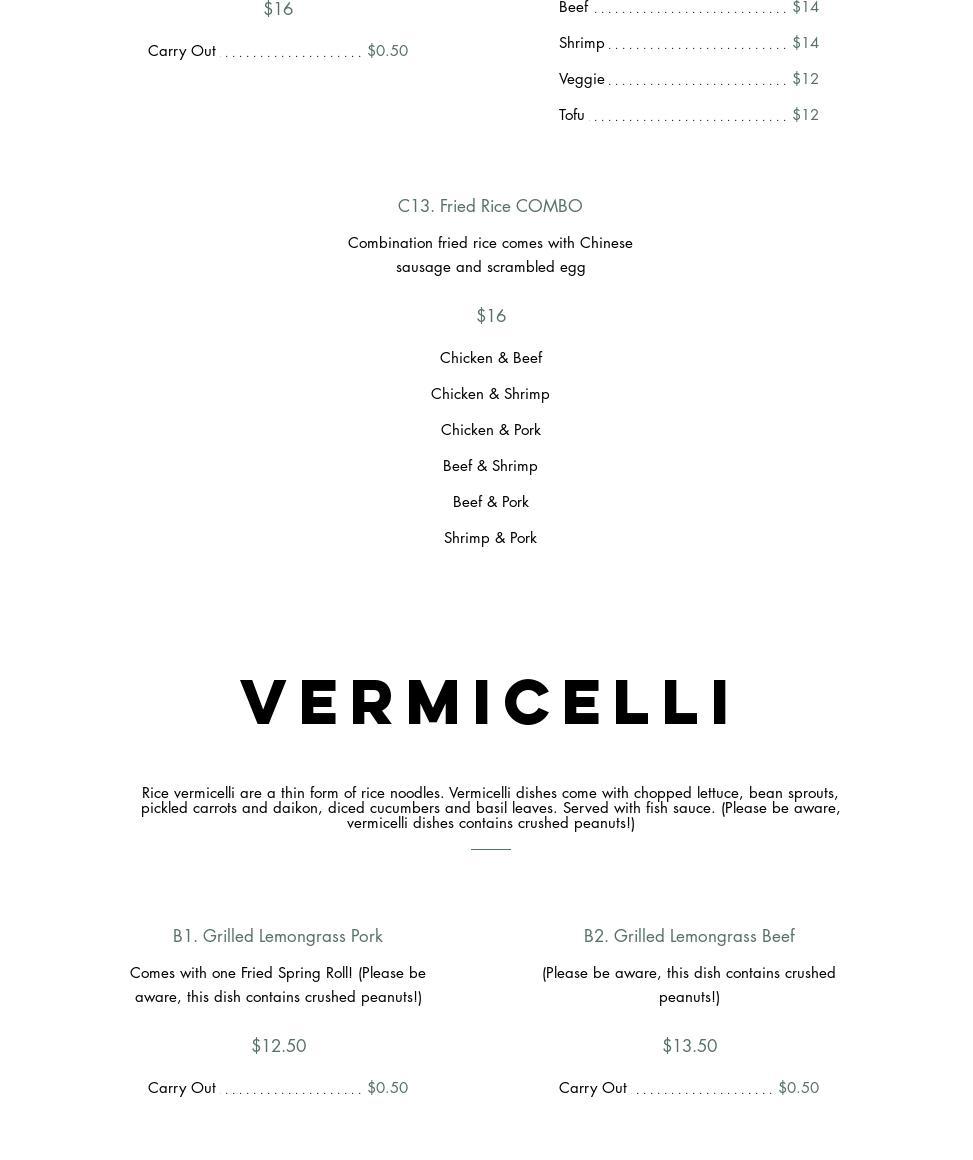 $16

Carry Out $0.50

Beef $14

Shrimp $14

Veggie $12

Tofu $12

C13. Fried Rice COMBO

Combination fried rice comes with Chinese sausage and scrambled egg

$16

Chicken & Beef

Chicken & Shrimp

Chicken & Pork

Beef & Shrimp

Beef & Pork

Shrimp & Pork

VERMICELLI

Rice vermicelli are a thin form of rice noodles. Vermicelli dishes come with chopped lettuce, bean sprouts, pickled carrots and daikon, diced cucumbers and basil leaves. Served with fish sauce. (Please be aware, vermicelli dishes contains crushed peanuts!)

B1. Grilled Lemongrass Pork

Comes with one Fried Spring Roll! (Please be aware, this dish contains crushed peanuts!)

$12.50

Carry Out $0.50

B2. Grilled Lemongrass Beef

(Please be aware, this dish contains crushed peanuts!)

$13.50

Carry Out $0.50